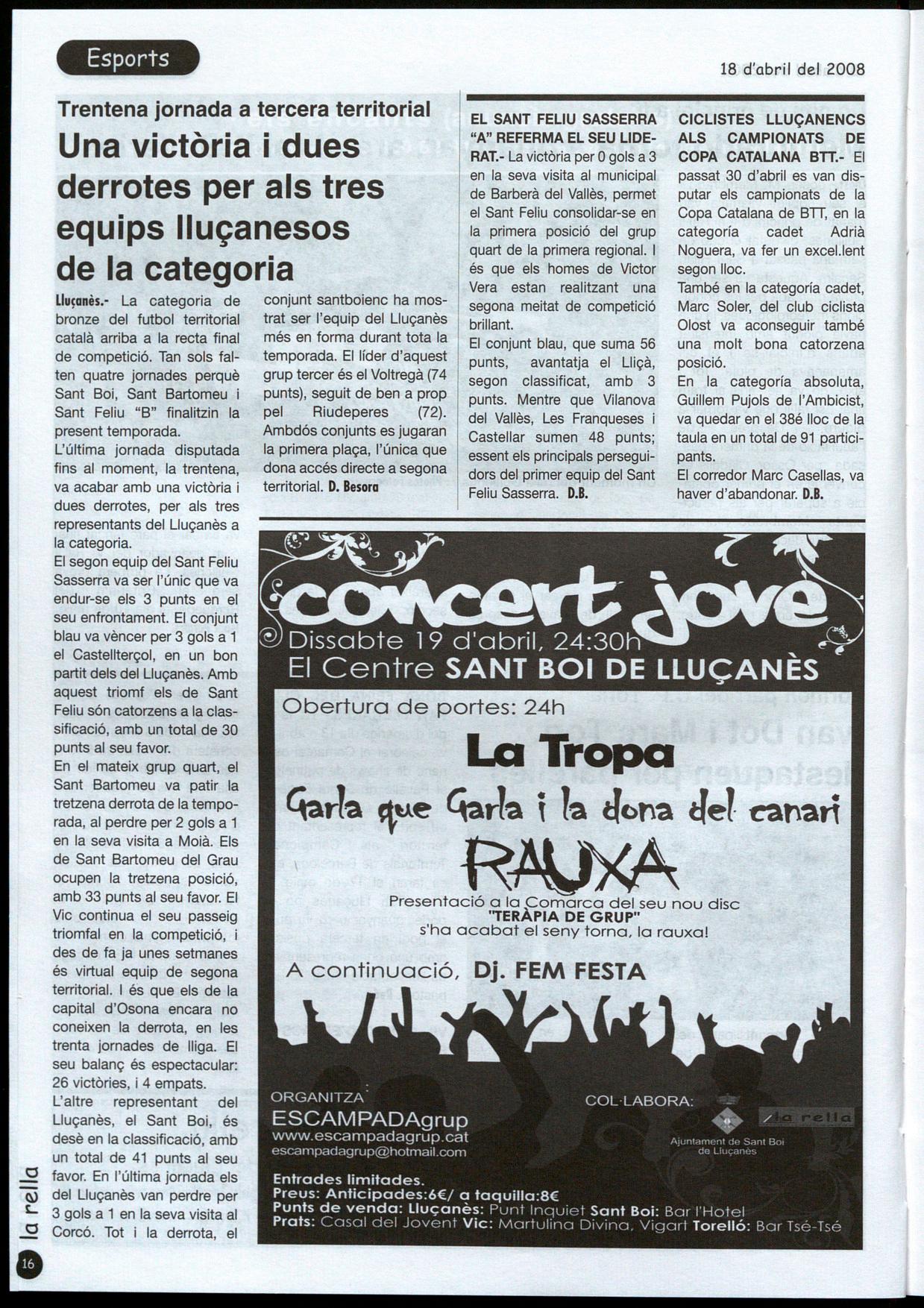 Esports

18 d'abril del 2008

Trentena jornada a tercera territorial

Una victòria i dues derrotes per als tres equips lluçanesos de la categoria

Lluçanès.- La categoria de bronze del futbol territorial català arriba a la recta final de competició. Tan sols falten quatre jornades perquè Sant Boi, Sant Bartomeu i Sant Feliu "B" finalitzin la present temporada.

L'última jornada disputada fins al moment, la trentena, va acabar amb una victòria i dues derrotes, per als tres representants del Lluçanès a la categoria.

El segon equip del Sant Feliu Sasserra va ser l'únic que va endur-se els 3 punts en el seu enfrontament. El conjunt blau va vèncer per 3 gols a 1 el Castellterçol, en un bon partit dels del Lluçanès. Amb aquest triomf els de Sant Feliu són catorzens a la classificació, amb un total de 30 punts al seu favor.

En el mateix grup quart, el Sant Bartomeu va patir la tretzena derrota de la temporada, al perdre per 2 gols a 1 en la seva visita a Moià. Els de Sant Bartomeu del Grau ocupen la tretzena posició, amb 33 punts al seu favor. El Vic continua el seu passeig triomfal en la competició, i des de fa ja unes setmanes és virtual equip de segona territorial. I és que els de la capital d'Osona encara no coneixen la derrota, en les trenta jornades de lliga. El seu balanç és espectacular: 26 victòries, i 4 empats.

L'altre representant del Lluçanès, el Sant Boi, és desè en la classificació, amb un total de 41 punts al seu favor. En l'última jornada els del Lluçanès van perdre per 3 gols a 1 en la seva visita al Corcó. Tot i la derrota, el conjunt santboienc ha mostrat ser l'equip del Lluçanès més en forma durant tota la temporada. El líder d'aquest grup tercer és el Voltregà (74 punts), seguit de ben a prop pel Riudeperes (72). Ambdós conjunts es jugaran la primera plaça, l'única que dona accés directe a segona territorial. D. Besora

EL SANT FELIU SASSERRA "A" REFERMA EL SEU LIDERAT.- La victòria per 0 gols a 3 en la seva visita al municipal de Barberà del Vallès, permet el Sant Feliu consolidar-se en la primera posició del grup quart de la primera regional. I és que els homes de Victor Vera estan realitzant una segona meitat de competició brillant.

El conjunt blau, que suma 56 punts, avantatja el Lliçà, segon classificat, amb 3 punts. Mentre que Vilanova del Vallès, Les Franqueses i Castellar sumen 48 punts; essent els principals perseguidors del primer equip del Sant Feliu Sasserra. D.B.

CICLISTES LLUÇANENCS ALS CAMPIONATS DE COPA CATALANA BTT.- El passat 30 d'abril es van disputar els campionats de la Copa Catalana de BTT, en la categoría cadet Adrià Noguera, va fer un excel.lent segon lloc.

També en la categoría cadet, Marc Soler, del club ciclista Olost va aconseguir també una molt bona catorzena posició.

En la categoría absoluta, Guillem Pujols de l'Ambicist, va quedar en el 38é lloc de la taula en un total de 91 participants.

El corredor Marc Casellas, va haver d'abandonar. D.B.

concert jove

Dissabte 19 d'abril, 24:30h

El Centre SANT BOI DE LLUÇANÈS

Obertura de portes: 24h

La Tropa

Garla que Garla i la dona del canari

RAUXA

Presentació a la Comarca del seu nou disc "TERÀPIA DE GRUP"

s'ha acabat el seny torna, la rauxa!

A continuació, Dj. FEM FESTA

ORGANITZA

ESCAMPADAgrup

www.escampadagrup.cat

escampadagrup@hotmail.com

COL·LABORA:

Ajuntament de Sant Boi de Lluçanès

la rella

Entrades limitades.

Preus: Anticipades:6€/ a taquilla:8€

Punts de venda: Lluçanès: Punt Inquiet Sant Boi: Bar l'Hotel

Prats: Casal del Jovent Vic: Martulina Divina, Vigart Torelló: Bar Tsé-Tsé

la rella

16